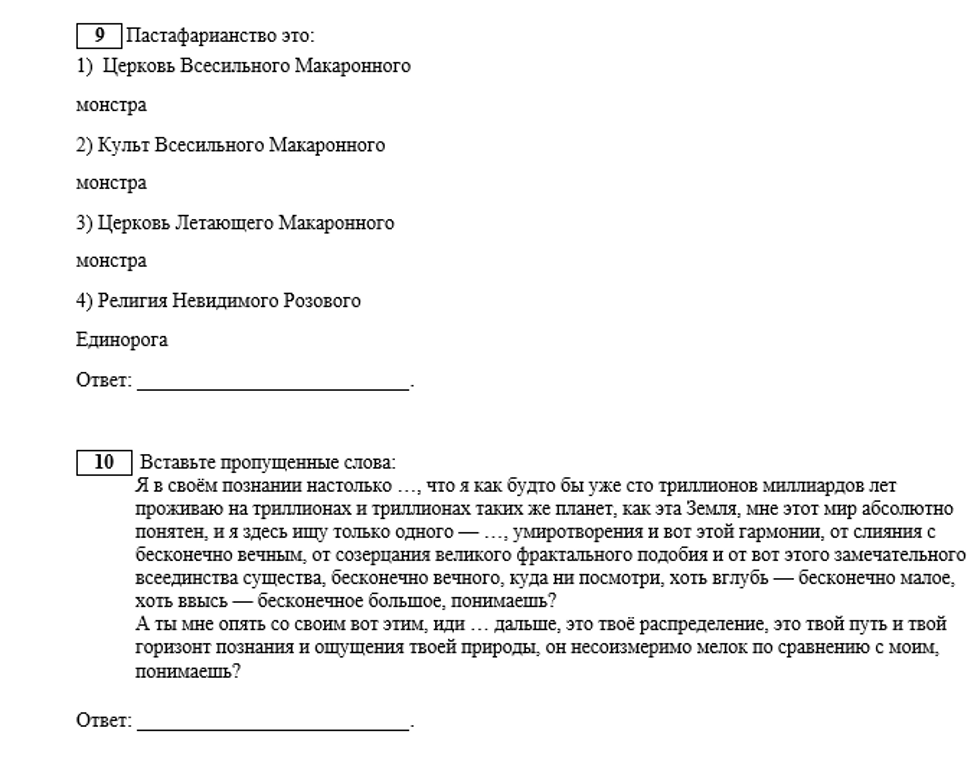 9 Пастафарианство это:
1) Церковь Всесильного Макаронного

монстра

2) Культ Всесильного Макаронного

монстра

3) Церковь Летающего Макаронного

монстра

4) Религия Невидимого Розового

Единорога

Ответ: ___________________________.

10 Вставьте пропущенные слова:
Я в своём познании настолько …, что я как будто бы уже сто триллионов миллиардов лет проживаю на триллионах и триллионах таких же планет, как эта Земля, мне этот мир абсолютно понятен, и я здесь ищу только одного — …, умиротворения и вот этой гармонии, от слияния с бесконечно вечным, от созерцания великого фрактального подобия и от вот этого замечательного всеединства существа, бесконечно вечного, куда ни посмотри, хоть вглубь — бесконечно малое, хоть ввысь — бесконечное большое, понимаешь?
А ты мне опять со своим вот этим, иди … дальше, это твоё распределение, это твой путь и твой горизонт познания и ощущения твоей природы, он несоизмеримо мелок по сравнению с моим, понимаешь?

Ответ: ___________________________.